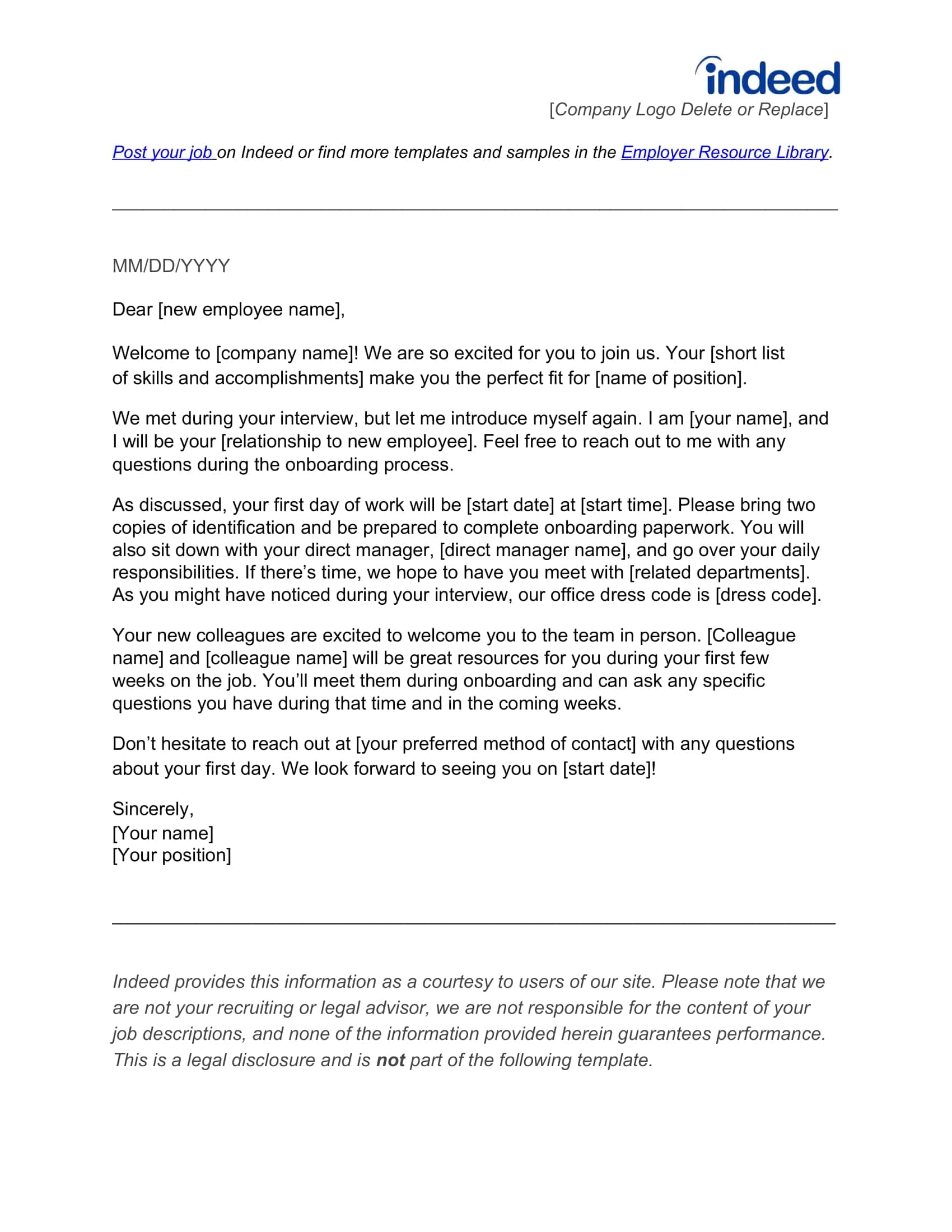 indeed
[Company Logo Delete or Replace]

Post your job on Indeed or find more templates and samples in the Employer Resource Library.

MM/DD/YYYY

Dear [new employee name],

Welcome to [company name]! We are so excited for you to join us. Your [short list of skills and accomplishments] make you the perfect fit for [name of position].

We met during your interview, but let me introduce myself again. I am [your name], and I will be your [relationship to new employee]. Feel free to reach out to me with any questions during the onboarding process.

As discussed, your first day of work will be [start date] at [start time]. Please bring two copies of identification and be prepared to complete onboarding paperwork. You will also sit down with your direct manager, [direct manager name], and go over your daily responsibilities. If there's time, we hope to have you meet with [related departments]. As you might have noticed during your interview, our office dress code is [dress code].

Your new colleagues are excited to welcome you to the team in person. [Colleague name] and [colleague name] will be great resources for you during your first few weeks on the job. You'll meet them during onboarding and can ask any specific questions you have during that time and in the coming weeks.

Don't hesitate to reach out at [your preferred method of contact] with any questions about your first day. We look forward to seeing you on [start date]!

Sincerely,
[Your name]
[Your position]

Indeed provides this information as a courtesy to users of our site. Please note that we are not your recruiting or legal advisor, we are not responsible for the content of your job descriptions, and none of the information provided herein guarantees performance. This is a legal disclosure and is not part of the following template.